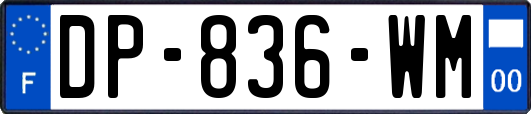 F
DP-836-WM
00